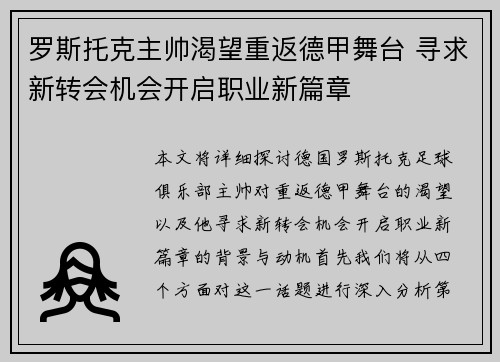 罗斯托克主帅渴望重返德甲舞台 寻求新转会机会开启职业新篇章

本文将详细探讨德国罗斯托克足球俱乐部主帅对重返德甲舞台的渴望以及他寻求新转会机会开启职业新篇章的背景与动机首先我们将从四个方面对这一话题进行深入分析第